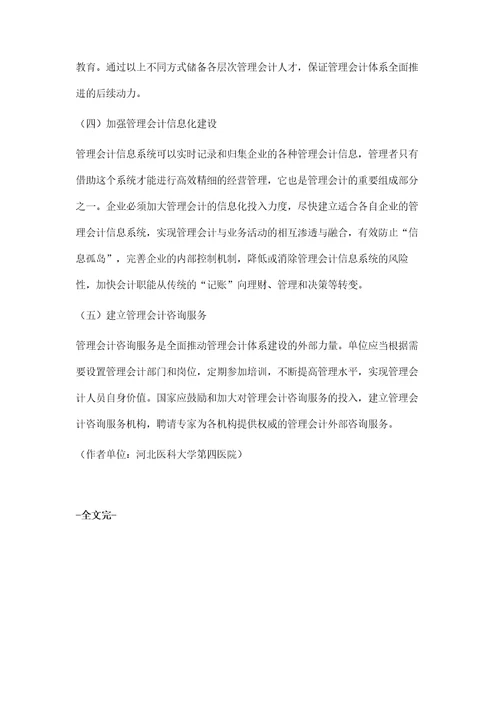 教育。通过以上不同方式储备各层次管理会计人才，保证管理会计体系全面推进的后续动力。

（四）加强管理会计信息化建设

管理会计信息系统可以实时记录和归集企业的各种管理会计信息，管理者只有借助这个系统才能进行高效精细的经营管理，它也是管理会计的重要组成部分之一。企业必须加大管理会计的信息化投入力度，尽快建立适合各自企业的管理会计信息系统，实现管理会计与业务活动的相互渗透与融合，有效防止“信息孤岛”，完善企业的内部控制机制，降低或消除管理会计信息系统的风险性，加快会计职能从传统的“记账”向理财、管理和决策等转变。

（五）建立管理会计咨询服务

管理会计咨询服务是全面推动管理会计体系建设的外部力量。单位应当根据需要设置管理会计部门和岗位，定期参加培训，不断提高管理水平，实现管理会计人员自身价值。国家应鼓励和加大对管理会计咨询服务的投入，建立管理会计咨询服务机构，聘请专家为各机构提供权威的管理会计外部咨询服务。

（作者单位：河北医科大学第四医院）

-全文完-